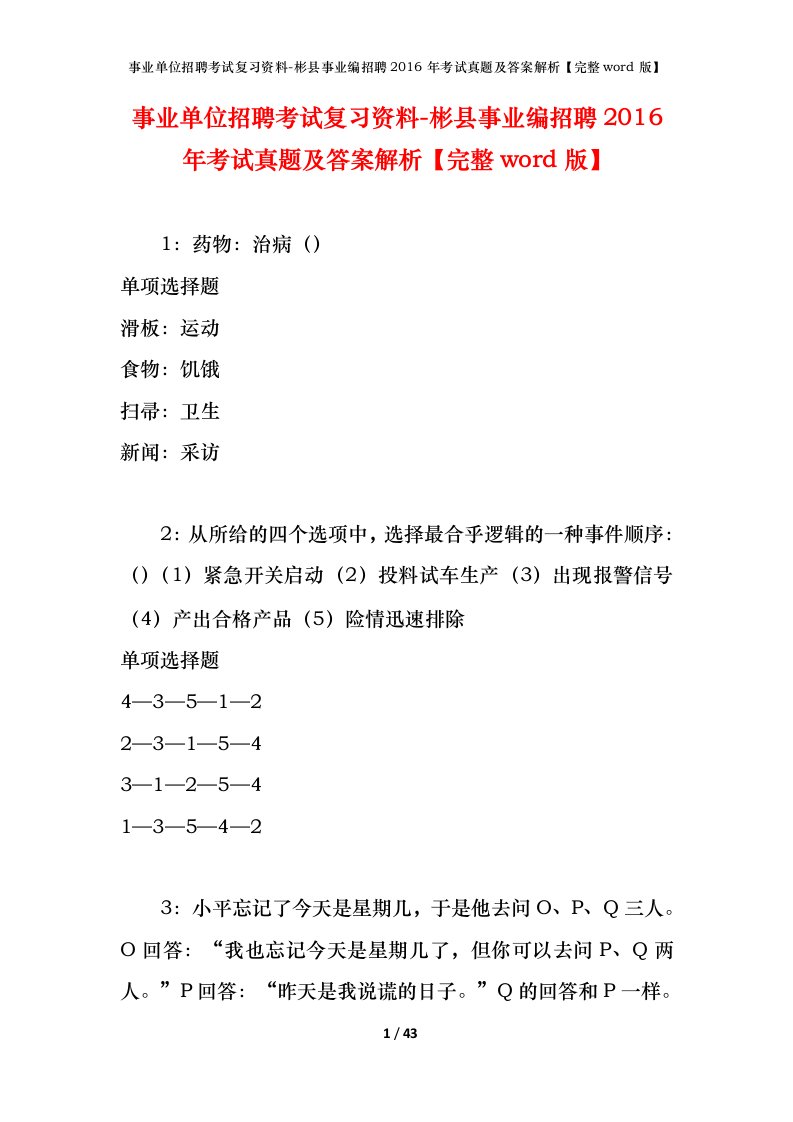 事业单位招聘考试复习资料-彬县事业编招聘 2016 年考试真题及答案解析【完整 word 版】

事业单位招聘考试复习资料-彬县事业编招聘 2016 年考试真题及答案解析【完整 word 版】

1：药物：治病（）

单项选择题

滑板：运动

食物：饥饿

扫帚：卫生

新闻：采访

2：从所给的四个选项中，选择最合乎逻辑的一种事件顺序：（）（1）紧急开关启动（2）投料试车生产（3）出现报警信号（4）产出合格产品（5）险情迅速排除

单项选择题

4—3—5—1—2

2—3—1—5—4

3—1—2—5—4

1—3—5—4—2

3：小平忘记了今天是星期几，于是他去问 O、P、Q 三人。O 回答：“我也忘记今天是星期几了，但你可以去问 P、Q 两人。”P 回答：“昨天是我说谎的日子。”Q 的回答和 P 一样。

1 / 43